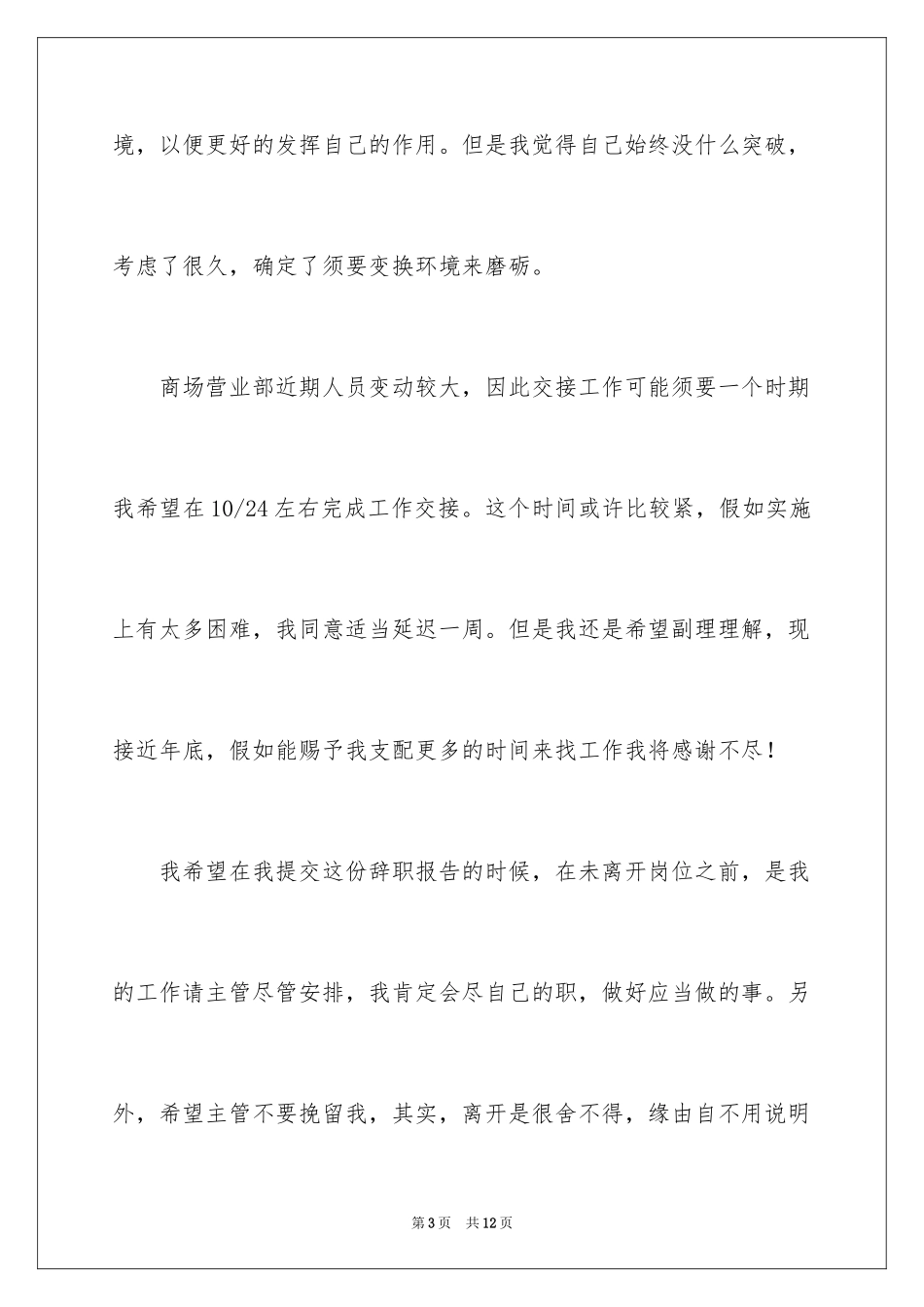 境，以便更好的发挥自己的作用。但是我觉得自己始终没什么突破，考虑了很久，确定了须要变换环境来磨砺。

商场营业部近期人员变动较大，因此交接工作可能须要一个时期我希望在10/24左右完成工作交接。这个时间或许比较紧，假如实施上有太多困难，我同意适当延迟一周。但是我还是希望副理理解，现接近年底，假如能赐予我支配更多的时间来找工作我将感谢不尽！

我希望在我提交这份辞职报告的时候，在未离开岗位之前，是我的工作请主管尽管安排，我肯定会尽自己的职，做好应当做的事。另外，希望主管不要挽留我，其实，离开是很舍不得，缘由自不用说明

第3页 共12页